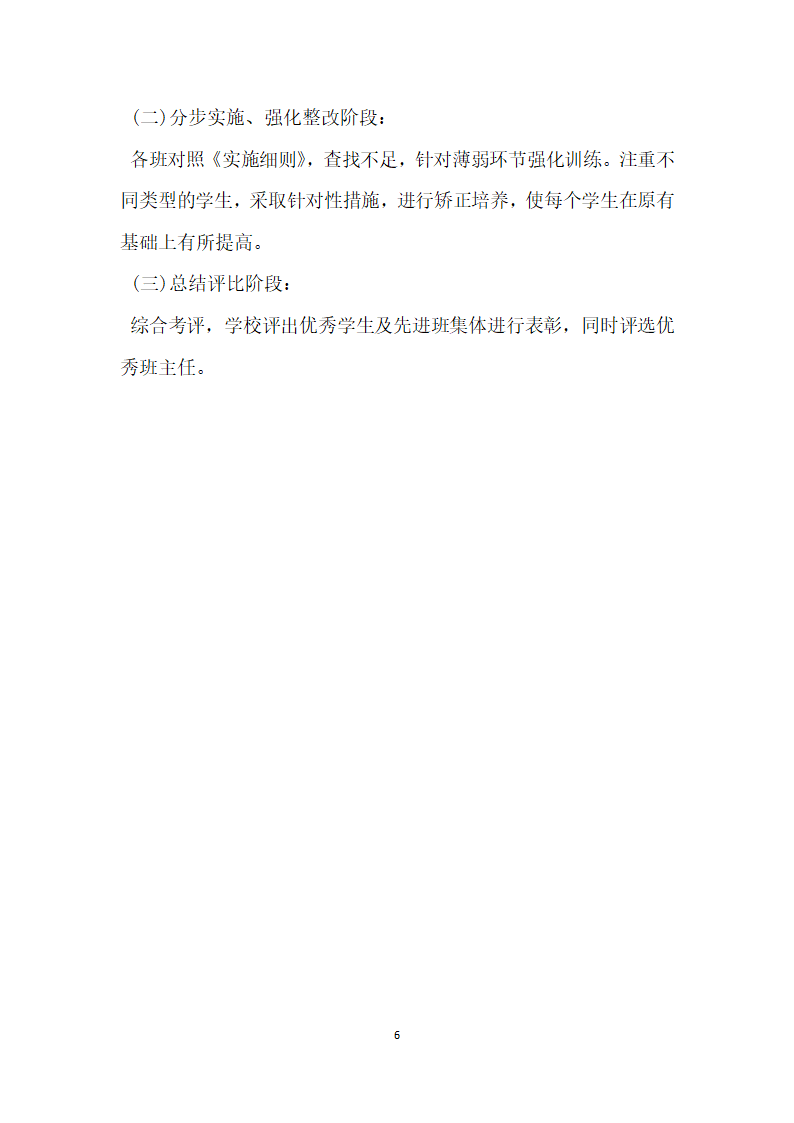 (二)分步实施、强化整改阶段：

各班对照《实施细则》，查找不足，针对薄弱环节强化训练。注重不同类型的学生，采取针对性措施，进行矫正培养，使每个学生在原有基础上有所提高。

(三)总结评比阶段：

综合考评，学校评出优秀学生及先进班集体进行表彰，同时评选优秀班主任。

6